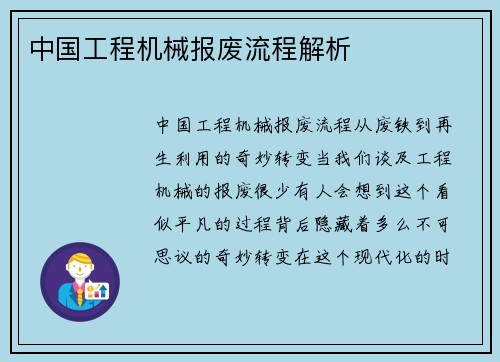 中国工程机械报废流程解析

中国工程机械报废流程从废铁到再生利用的奇妙转变当我们谈及工程机械的报废很少有人会想到这个看似平凡的过程背后隐藏着多么不可思议的奇妙转变在这个现代化的时